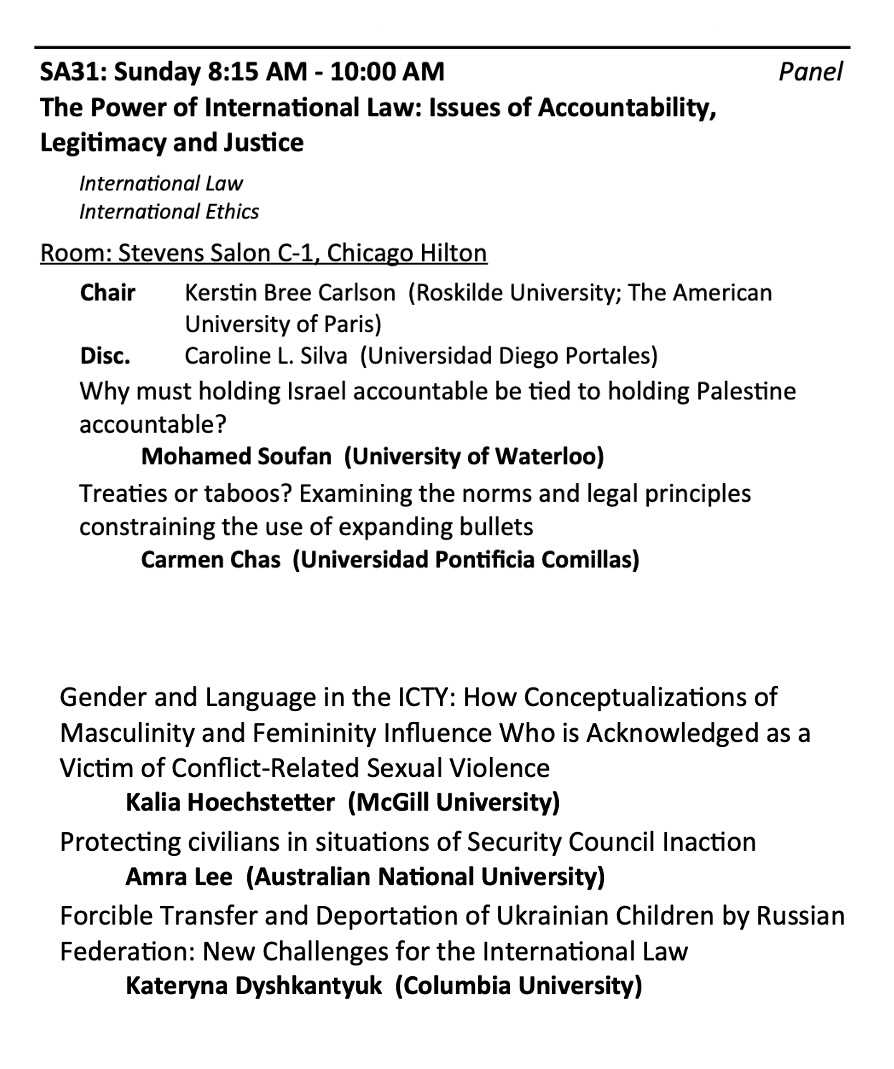 SA31: Sunday 8:15 AM - 10:00 AM Panel
The Power of International Law: Issues of Accountability, Legitimacy and Justice

International Law
International Ethics

Room: Stevens Salon C-1, Chicago Hilton

Chair Kerstin Bree Carlson (Roskilde University; The American University of Paris)
Disc. Caroline L. Silva (Universidad Diego Portales)

Why must holding Israel accountable be tied to holding Palestine accountable?
Mohamed Soufan (University of Waterloo)

Treaties or taboos? Examining the norms and legal principles constraining the use of expanding bullets
Carmen Chas (Universidad Pontificia Comillas)

Gender and Language in the ICTY: How Conceptualizations of Masculinity and Femininity Influence Who is Acknowledged as a Victim of Conflict-Related Sexual Violence
Kalia Hoechstetter (McGill University)

Protecting civilians in situations of Security Council Inaction
Amra Lee (Australian National University)

Forcible Transfer and Deportation of Ukrainian Children by Russian Federation: New Challenges for the International Law
Kateryna Dyshkantyuk (Columbia University)